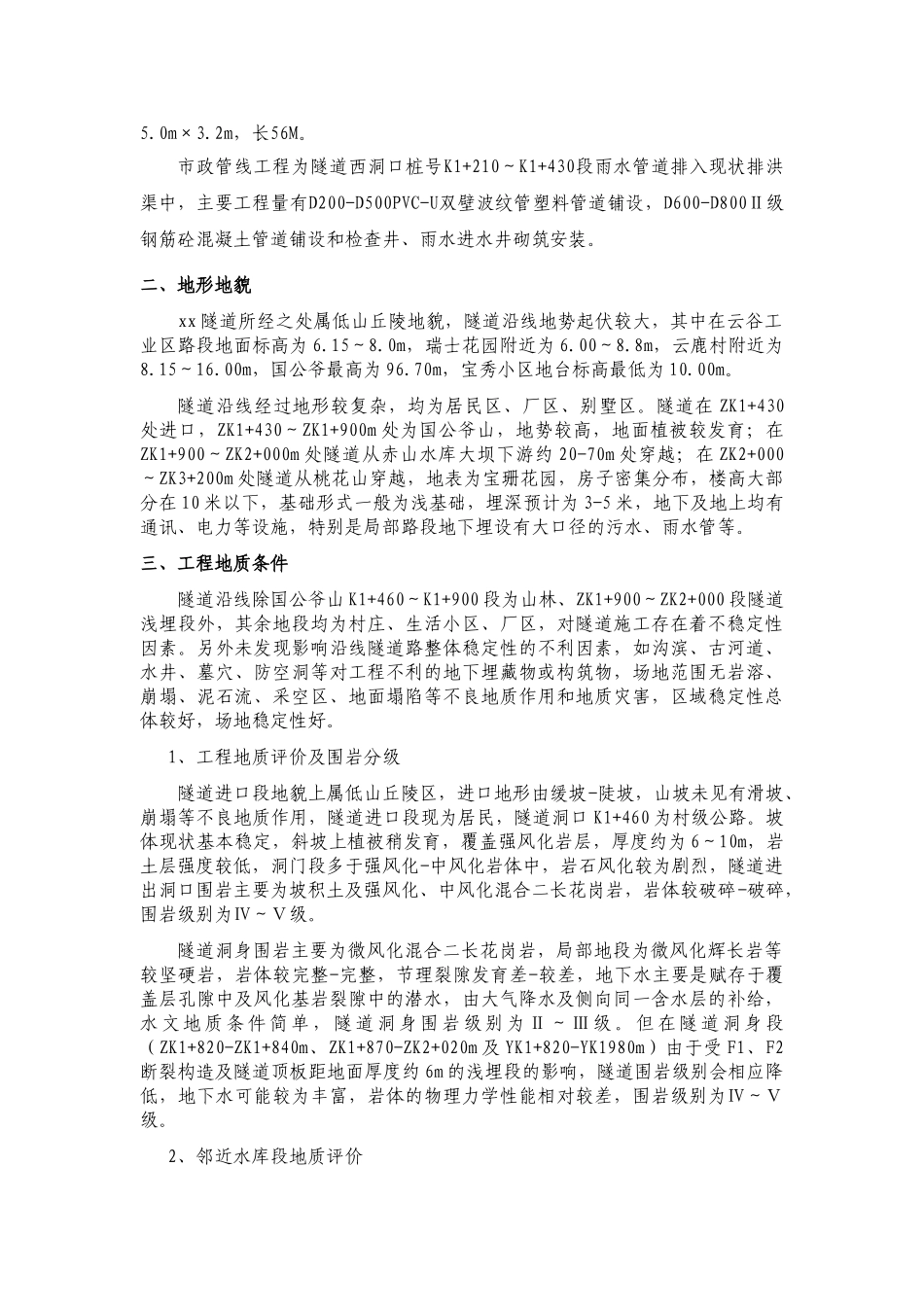 5.0m×3.2m，长56M。

市政管线工程为隧道西洞口桩号K1+210～K1+430段雨水管道排入现状排洪渠中，主要工程量有D200-D500PVC-U双壁波纹管塑料管道铺设，D600-D800Ⅱ级钢筋砼混凝土管道铺设和检查井、雨水进水井砌筑安装。

二、地形地貌

xx隧道所经之处属低山丘陵地貌，隧道沿线地势起伏较大，其中在云谷工业区路段地面标高为6.15～8.0m，瑞士花园附近为6.00～8.8m，云鹿村附近为8.15～16.00m，国公爷最高为96.70m，宝秀小区地台标高最低为10.00m。

隧道沿线经过地形较复杂，均为居民区、厂区、别墅区。隧道在ZK1+430处进口，ZK1+430～ZK1+900m处为国公爷山，地势较高，地面植被较发育；在ZK1+900～ZK2+000m处隧道从赤山水库大坝下游约20-70m处穿越；在ZK2+000～ZK3+200m处隧道从桃花山穿越，地表为宝珊花园，房子密集分布，楼高大部分在10米以下，基础形式一般为浅基础，埋深预计为3-5米，地下及地上均有通讯、电力等设施，特别是局部路段地下埋设有大口径的污水、雨水管等。

三、工程地质条件

隧道沿线除国公爷山K1+460～K1+900段为山林、ZK1+900～ZK2+000段隧道浅埋段外，其余地段均为村庄、生活小区、厂区，对隧道施工存在着不稳定性因素。另外未发现影响沿线隧道路整体稳定性的不利因素，如沟滨、古河道、水井、墓穴、防空洞等对工程不利的地下埋藏物或构筑物，场地范围无岩溶、崩塌、泥石流、采空区、地面塌陷等不良地质作用和地质灾害，区域稳定性总体较好，场地稳定性好。

1、工程地质评价及围岩分级

隧道进口段地貌上属低山丘陵区，进口地形由缓坡-陡坡，山坡未见有滑坡、崩塌等不良地质作用，隧道进口段现为居民，隧道洞口K1+460为村级公路。坡体现状基本稳定，斜坡上植被稍发育，覆盖强风化岩层，厚度约为6～10m，岩土层强度较低，洞门段多于强风化-中风化岩体中，岩石风化较为剧烈，隧道进出洞口围岩主要为坡积土及强风化、中风化混合二长花岗岩，岩体较破碎-破碎，围岩级别为Ⅳ～Ⅴ级。

隧道洞身围岩主要为微风化混合二长花岗岩，局部地段为微风化辉长岩等较坚硬岩，岩体较完整-完整，节理裂隙发育差-较差，地下水主要是赋存于覆盖层孔隙中及风化基岩裂隙中的潜水，由大气降水及侧向同一含水层的补给，水文地质条件简单，隧道洞身围岩级别为Ⅱ～Ⅲ级。但在隧道洞身段（ZK1+820-ZK1+840m、ZK1+870-ZK2+020m及YK1+820-YK1980m）由于受F1、F2断裂构造及隧道顶板距地面厚度约6m的浅埋段的影响，隧道围岩级别会相应降低，地下水可能较为丰富，岩体的物理力学性能相对较差，围岩级别为Ⅳ～Ⅴ级。

2、邻近水库段地质评价